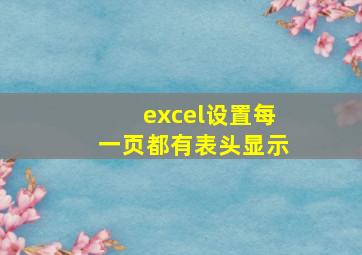 excel设置每一页都有表头显示